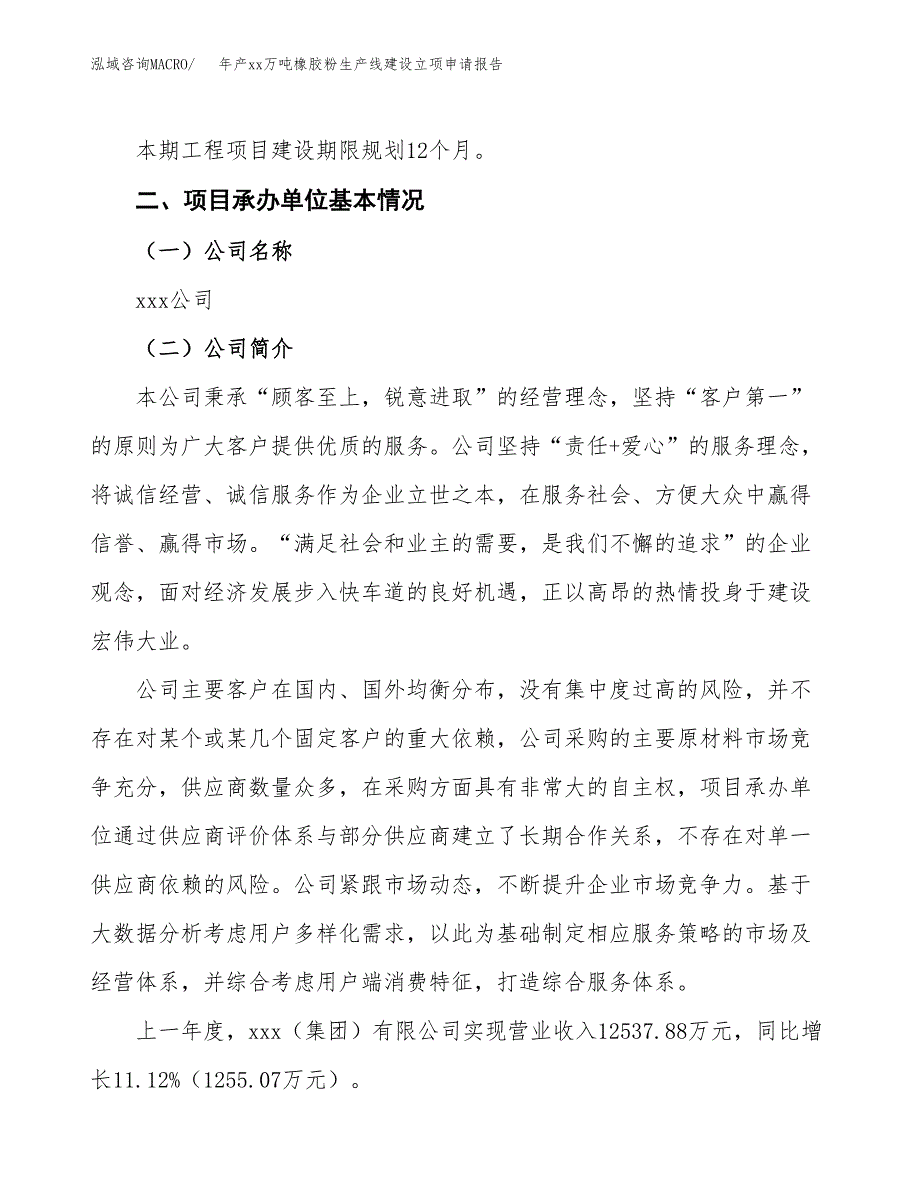 泓域咨询MACRO/　年产xx万吨橡胶粉生产线建设立项申请报告

本期工程项目建设期限规划12个月。

二、项目承办单位基本情况

（一）公司名称

xxx公司

（二）公司简介

本公司秉承“顾客至上，锐意进取”的经营理念，坚持“客户第一”的原则为广大客户提供优质的服务。公司坚持“责任+爱心”的服务理念，将诚信经营、诚信服务作为企业立世之本，在服务社会、方便大众中赢得信誉、赢得市场。“满足社会和业主的需要，是我们不懈的追求”的企业观念，面对经济发展步入快车道的良好机遇，正以高昂的热情投身于建设宏伟大业。

公司主要客户在国内、国外均衡分布，没有集中度过高的风险，并不存在对某个或某几个固定客户的重大依赖，公司采购的主要原材料市场竞争充分，供应商数量众多，在采购方面具有非常大的自主权，项目承办单位通过供应商评价体系与部分供应商建立了长期合作关系，不存在对单一供应商依赖的风险。公司紧跟市场动态，不断提升企业市场竞争力。基于大数据分析考虑用户多样化需求，以此为基础制定相应服务策略的市场及经营体系，并综合考虑用户端消费特征，打造综合服务体系。

上一年度，xxx（集团）有限公司实现营业收入12537.88万元，同比增长11.12%（1255.07万元）。